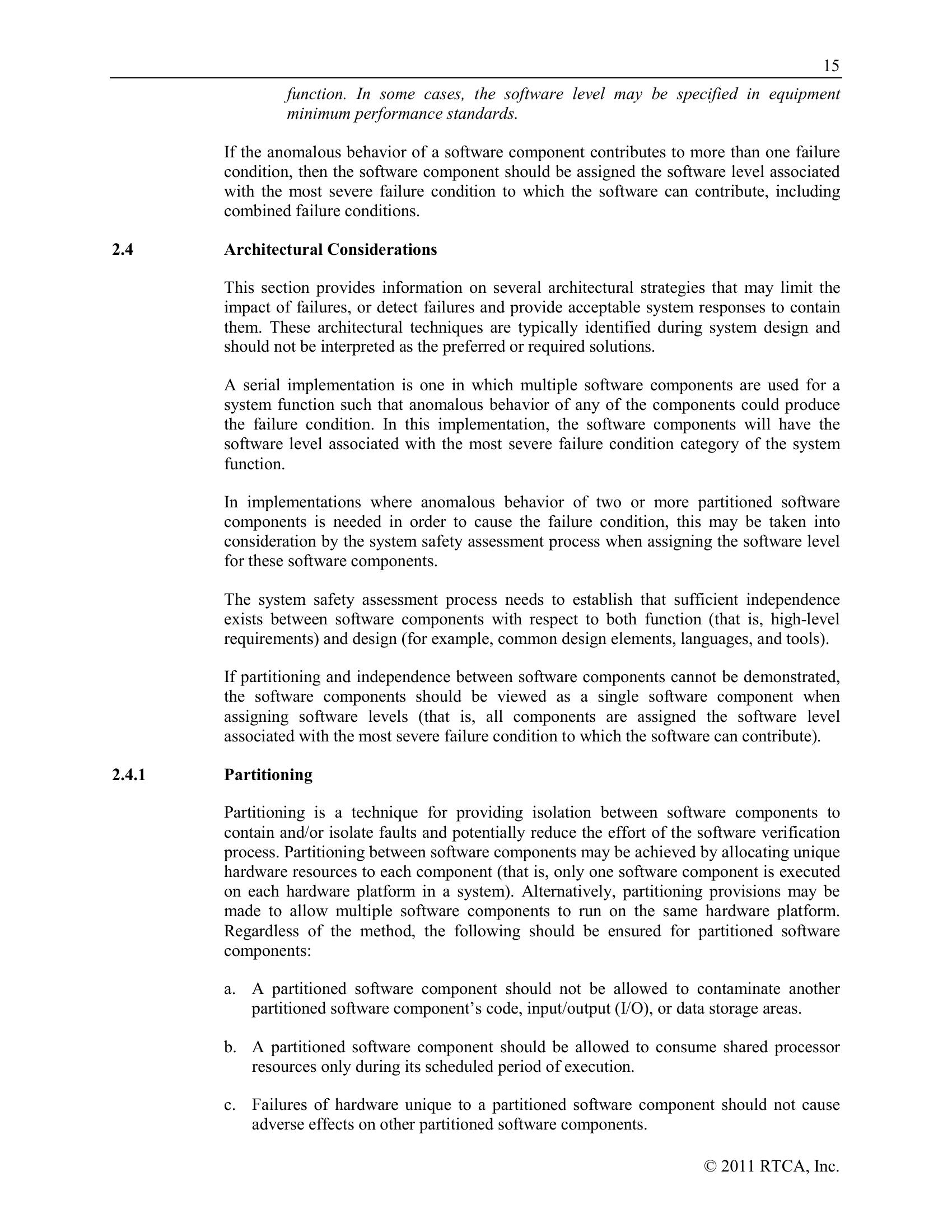 15

function. In some cases, the software level may be specified in equipment minimum performance standards.

If the anomalous behavior of a software component contributes to more than one failure condition, then the software component should be assigned the software level associated with the most severe failure condition to which the software can contribute, including combined failure conditions.

2.4 Architectural Considerations

This section provides information on several architectural strategies that may limit the impact of failures, or detect failures and provide acceptable system responses to contain them. These architectural techniques are typically identified during system design and should not be interpreted as the preferred or required solutions.

A serial implementation is one in which multiple software components are used for a system function such that anomalous behavior of any of the components could produce the failure condition. In this implementation, the software components will have the software level associated with the most severe failure condition category of the system function.

In implementations where anomalous behavior of two or more partitioned software components is needed in order to cause the failure condition, this may be taken into consideration by the system safety assessment process when assigning the software level for these software components.

The system safety assessment process needs to establish that sufficient independence exists between software components with respect to both function (that is, high-level requirements) and design (for example, common design elements, languages, and tools).

If partitioning and independence between software components cannot be demonstrated, the software components should be viewed as a single software component when assigning software levels (that is, all components are assigned the software level associated with the most severe failure condition to which the software can contribute).

2.4.1 Partitioning

Partitioning is a technique for providing isolation between software components to contain and/or isolate faults and potentially reduce the effort of the software verification process. Partitioning between software components may be achieved by allocating unique hardware resources to each component (that is, only one software component is executed on each hardware platform in a system). Alternatively, partitioning provisions may be made to allow multiple software components to run on the same hardware platform. Regardless of the method, the following should be ensured for partitioned software components:

a. A partitioned software component should not be allowed to contaminate another partitioned software component's code, input/output (I/O), or data storage areas.

b. A partitioned software component should be allowed to consume shared processor resources only during its scheduled period of execution.

c. Failures of hardware unique to a partitioned software component should not cause adverse effects on other partitioned software components.

© 2011 RTCA, Inc.